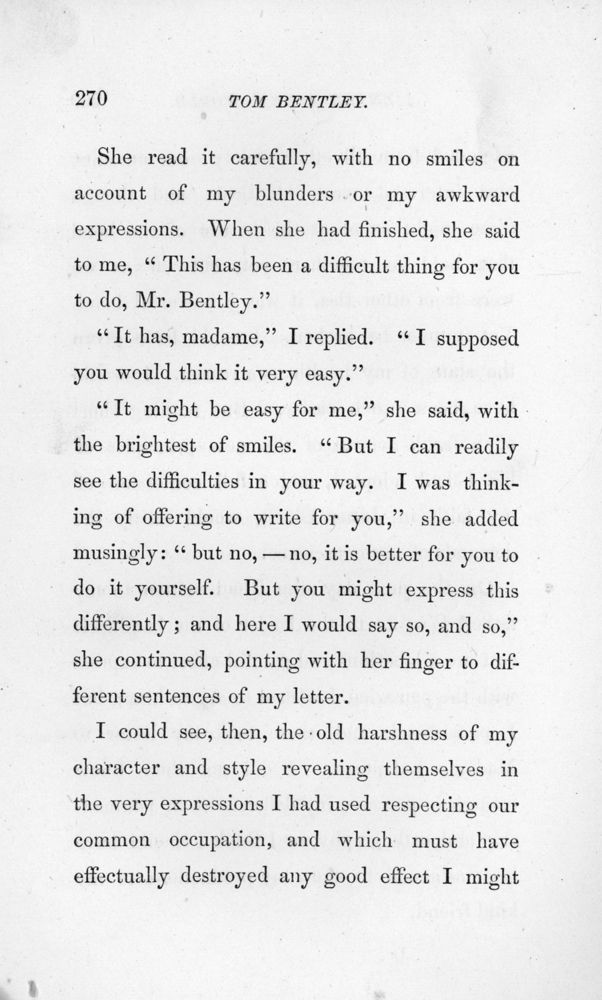 270 TOM BENTLEY.

She read it carefully, with no smiles on account of my blunders or my awkward expressions. When she had finished, she said to me, "This has been a difficult thing for you to do, Mr. Bentley."

"It has, madame," I replied. "I supposed you would think it very easy."

"It might be easy for me," she said, with the brightest of smiles. "But I can readily see the difficulties in your way. I was thinking of offering to write for you," she added musingly: "but no, — no, it is better for you to do it yourself. But you might express this differently; and here I would say so, and so," she continued, pointing with her finger to different sentences of my letter.

I could see, then, the old harshness of my character and style revealing themselves in the very expressions I had used respecting our common occupation, and which must have effectually destroyed any good effect I might